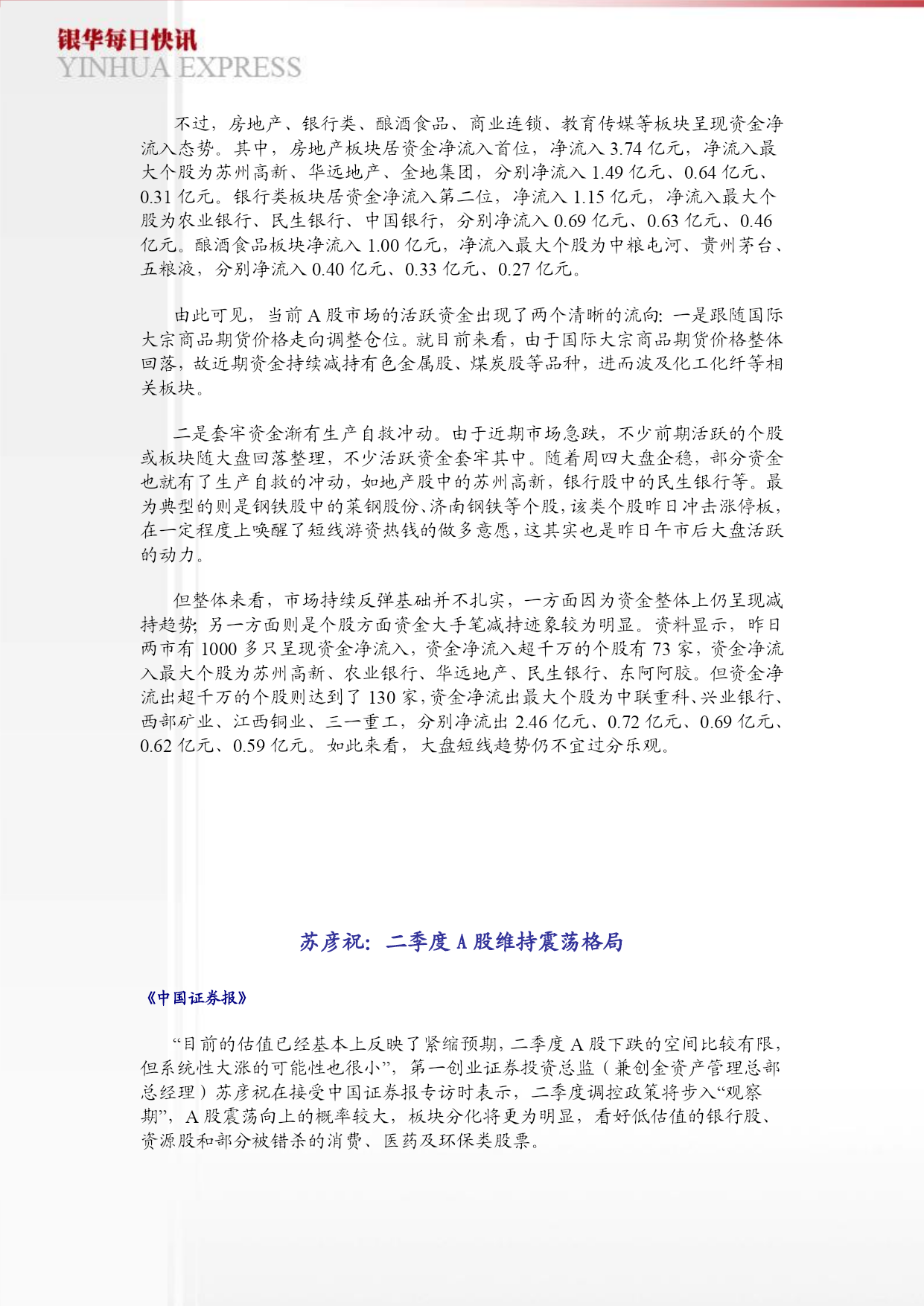 银华每日快讯
YINHUA EXPRESS

不过，房地产、银行类、酿酒食品、商业连锁、教育传媒等板块呈现资金净流入态势。其中，房地产板块居资金净流入首位，净流入 3.74 亿元，净流入最大个股为苏州高新、华远地产、金地集团，分别净流入 1.49 亿元、0.64 亿元、0.31 亿元。银行类板块居资金净流入第二位，净流入 1.15 亿元，净流入最大个股为农业银行、民生银行、中国银行，分别净流入 0.69 亿元、0.63 亿元、0.46 亿元。酿酒食品板块净流入 1.00 亿元，净流入最大个股为中粮屯河、贵州茅台、五粮液，分别净流入 0.40 亿元、0.33 亿元、0.27 亿元。

由此可见，当前 A 股市场的活跃资金出现了两个清晰的流向：一是跟随国际大宗商品期货价格走向调整仓位。就目前来看，由于国际大宗商品期货价格整体回落，故近期资金持续减持有色金属股、煤炭股等品种，进而波及化工化纤等相关板块。

二是套牢资金渐有生产自救冲动。由于近期市场急跌，不少前期活跃的个股或板块随大盘回落整理，不少活跃资金套牢其中。随着周四大盘企稳，部分资金也就有了生产自救的冲动，如地产股中的苏州高新，银行股中的民生银行等。最为典型的则是钢铁股中的莱钢股份、济南钢铁等个股，该类个股昨日冲击涨停板，在一定程度上唤醒了短线游资热钱的做多意愿，这其实也是昨日午市后大盘活跃的动力。

但整体来看，市场持续反弹基础并不扎实，一方面因为资金整体上仍呈现减持趋势；另一方面则是个股方面资金大手笔减持迹象较为明显。资料显示，昨日两市有 1000 多只呈现资金净流入，资金净流入超千万的个股有 73 家，资金净流入最大个股为苏州高新、农业银行、华远地产、民生银行、东阿阿胶。但资金净流出超千万的个股则达到了 130 家，资金净流出最大个股为中联重科、兴业银行、西部矿业、江西铜业、三一重工，分别净流出 2.46 亿元、0.72 亿元、0.69 亿元、0.62 亿元、0.59 亿元。如此来看，大盘短线趋势仍不宜过分乐观。

苏彦祝：二季度 A 股维持震荡格局

《中国证券报》

“目前的估值已经基本上反映了紧缩预期，二季度 A 股下跌的空间比较有限，但系统性大涨的可能性也很小”，第一创业证券投资总监（兼创金资产管理总部总经理）苏彦祝在接受中国证券报专访时表示，二季度调控政策将步入“观察期”，A 股震荡向上的概率较大，板块分化将更为明显，看好低估值的银行股、资源股和部分被错杀的消费、医药及环保类股票。